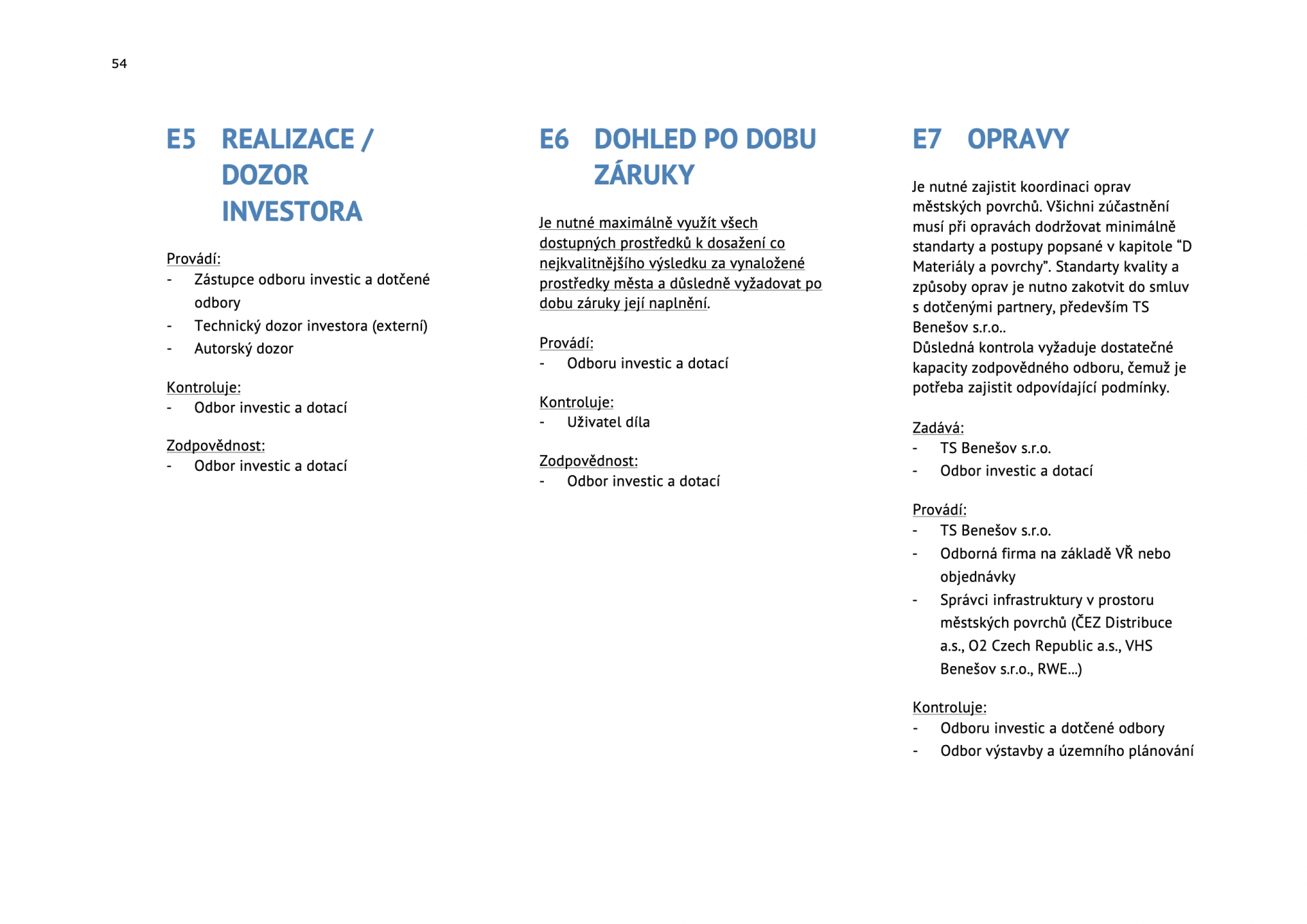 54

E5 REALIZACE / DOZOR INVESTORA

Provádí:
- Zástupce odboru investic a dotčené odbory
- Technický dozor investora (externí)
- Autorský dozor

Kontroluje:
- Odbor investic a dotací

Zodpovědnost:
- Odbor investic a dotací

E6 DOHLED PO DOBU ZÁRUKY

Je nutné maximálně využít všech dostupných prostředků k dosažení co nejkvalitnějšího výsledku za vynaložené prostředky města a důsledně vyžadovat po dobu záruky její naplnění.

Provádí:
- Odboru investic a dotací

Kontroluje:
- Uživatel díla

Zodpovědnost:
- Odbor investic a dotací

E7 OPRAVY

Je nutné zajistit koordinaci oprav městských povrchů. Všichni zúčastnění musí při opravách dodržovat minimálně standarty a postupy popsané v kapitole “D Materiály a povrchy”. Standarty kvality a způsoby oprav je nutno zakotvit do smluv s dotčenými partnery, především TS Benešov s.r.o..
Důsledná kontrola vyžaduje dostatečné kapacity zodpovědného odboru, čemuž je potřeba zajistit odpovídající podmínky.

Zadává:
- TS Benešov s.r.o.
- Odbor investic a dotací

Provádí:
- TS Benešov s.r.o.
- Odborná firma na základě VŘ nebo objednávky
- Správci infrastruktury v prostoru městských povrchů (ČEZ Distribuce a.s., O2 Czech Republic a.s., VHS Benešov s.r.o., RWE...)

Kontroluje:
- Odboru investic a dotčené odbory
- Odbor výstavby a územního plánování